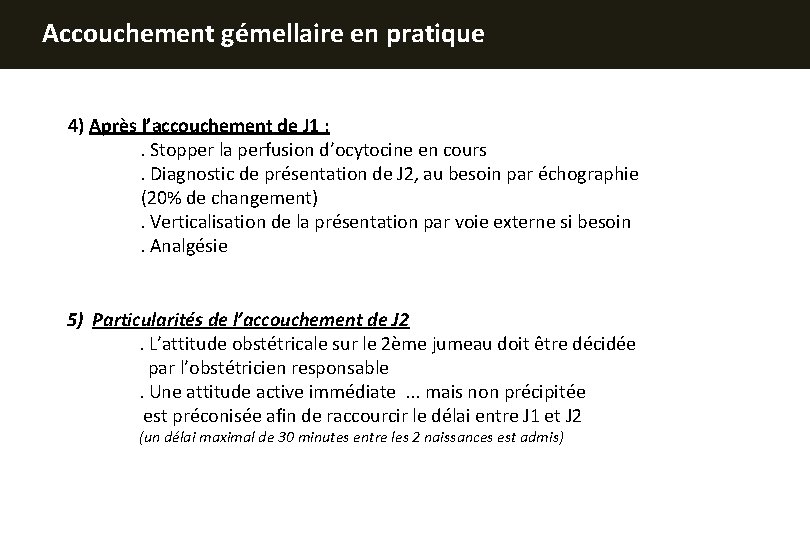 Accouchement gémellaire en pratique

4) Après l'accouchement de J1 :
. Stopper la perfusion d'ocytocine en cours
. Diagnostic de présentation de J2, au besoin par échographie (20% de changement)
. Verticalisation de la présentation par voie externe si besoin
. Analgésie

5) Particularités de l'accouchement de J2
. L'attitude obstétricale sur le 2ème jumeau doit être décidée par l'obstétricien responsable
. Une attitude active immédiate ... mais non précipitée est préconisée afin de raccourcir le délai entre J1 et J2
(un délai maximal de 30 minutes entre les 2 naissances est admis)